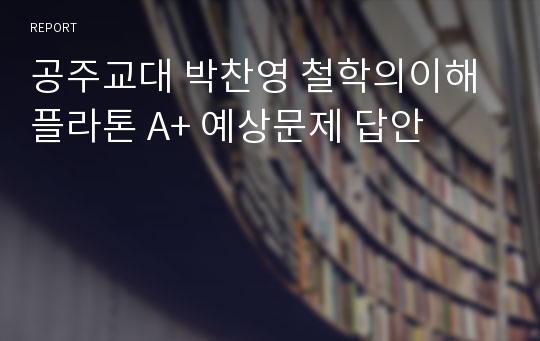 REPORT

공주교대 박찬영 철학의이해 플라톤 A+ 예상문제 답안